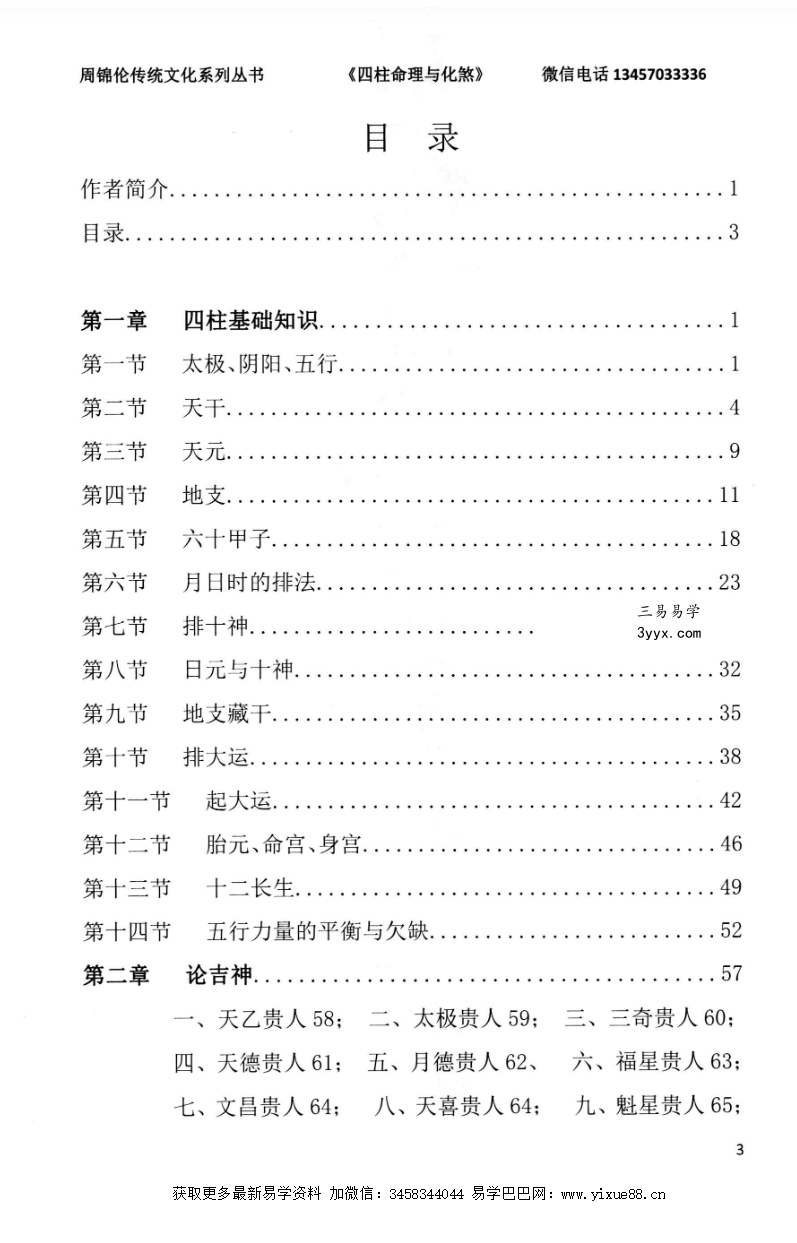 周锦伦传统文化系列丛书 《四柱命理与化煞》 微信电话13457033336

目 录

作者简介 1

目录 3

第一章 四柱基础知识 1

第一节 太极、阴阳、五行 1

第二节 天干 4

第三节 天元 9

第四节 地支 11

第五节 六十甲子 18

第六节 月日时的排法 23

第七节 排十神

第八节 日元与十神 32

第九节 地支藏干 35

第十节 排大运 38

第十一节 起大运 42

第十二节 胎元、命宫、身宫 46

第十三节 十二长生 49

第十四节 五行力量的平衡与欠缺 52

第二章 论吉神 57

一、天乙贵人58； 二、太极贵人59； 三、三奇贵人60；

四、天德贵人61； 五、月德贵人62、 六、福星贵人63；

七、文昌贵人64； 八、天喜贵人64； 九、魁星贵人65；

3

获取更多最新易学资料 加微信：3458344044 易学巴巴网：www.yixue88.cn

三易易学
3yyx.com